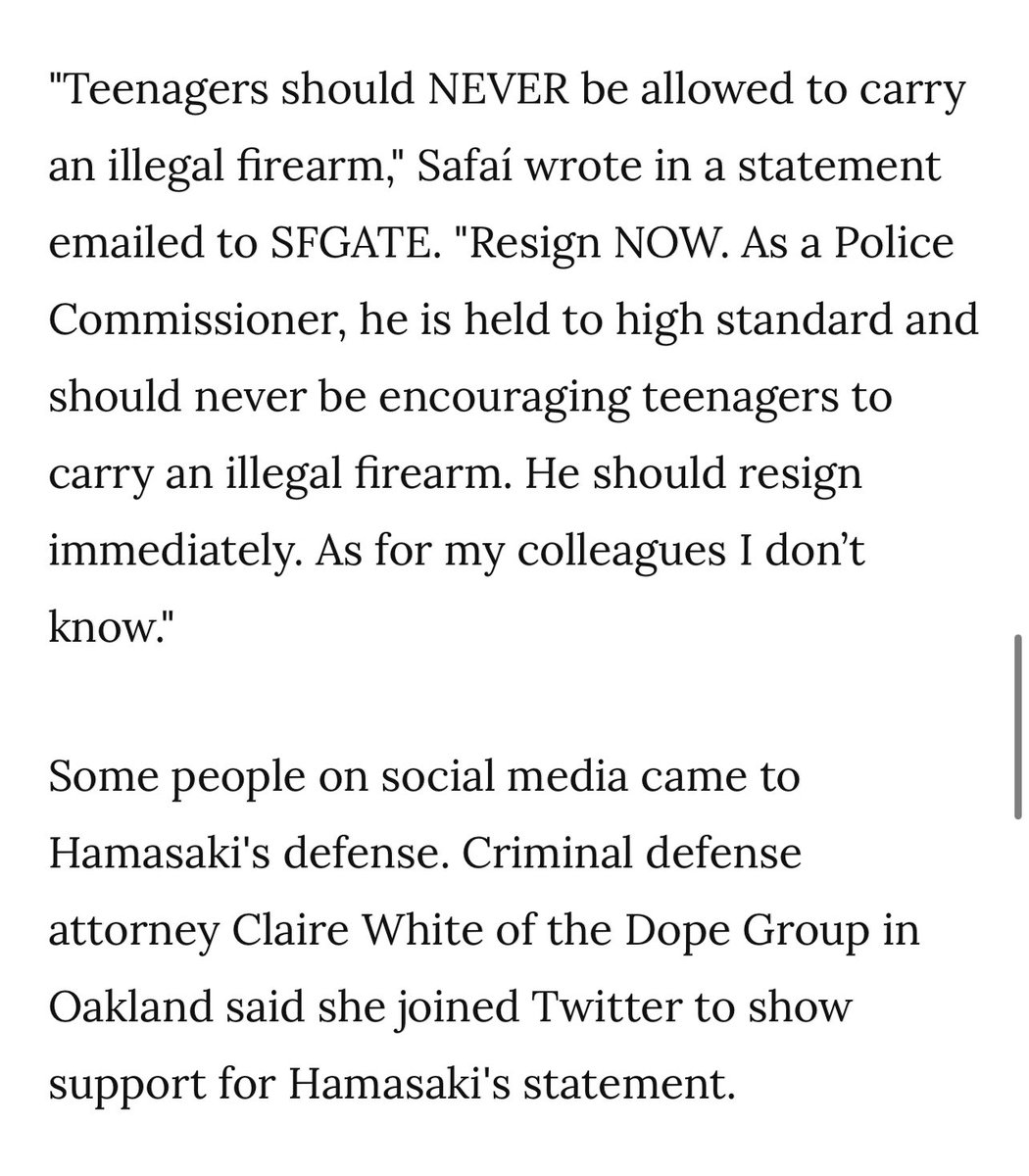 "Teenagers should NEVER be allowed to carry an illegal firearm," Safaí wrote in a statement emailed to SFGATE. "Resign NOW. As a Police Commissioner, he is held to high standard and should never be encouraging teenagers to carry an illegal firearm. He should resign immediately. As for my colleagues I don't know."

Some people on social media came to Hamasaki's defense. Criminal defense attorney Claire White of the Dope Group in Oakland said she joined Twitter to show support for Hamasaki's statement.